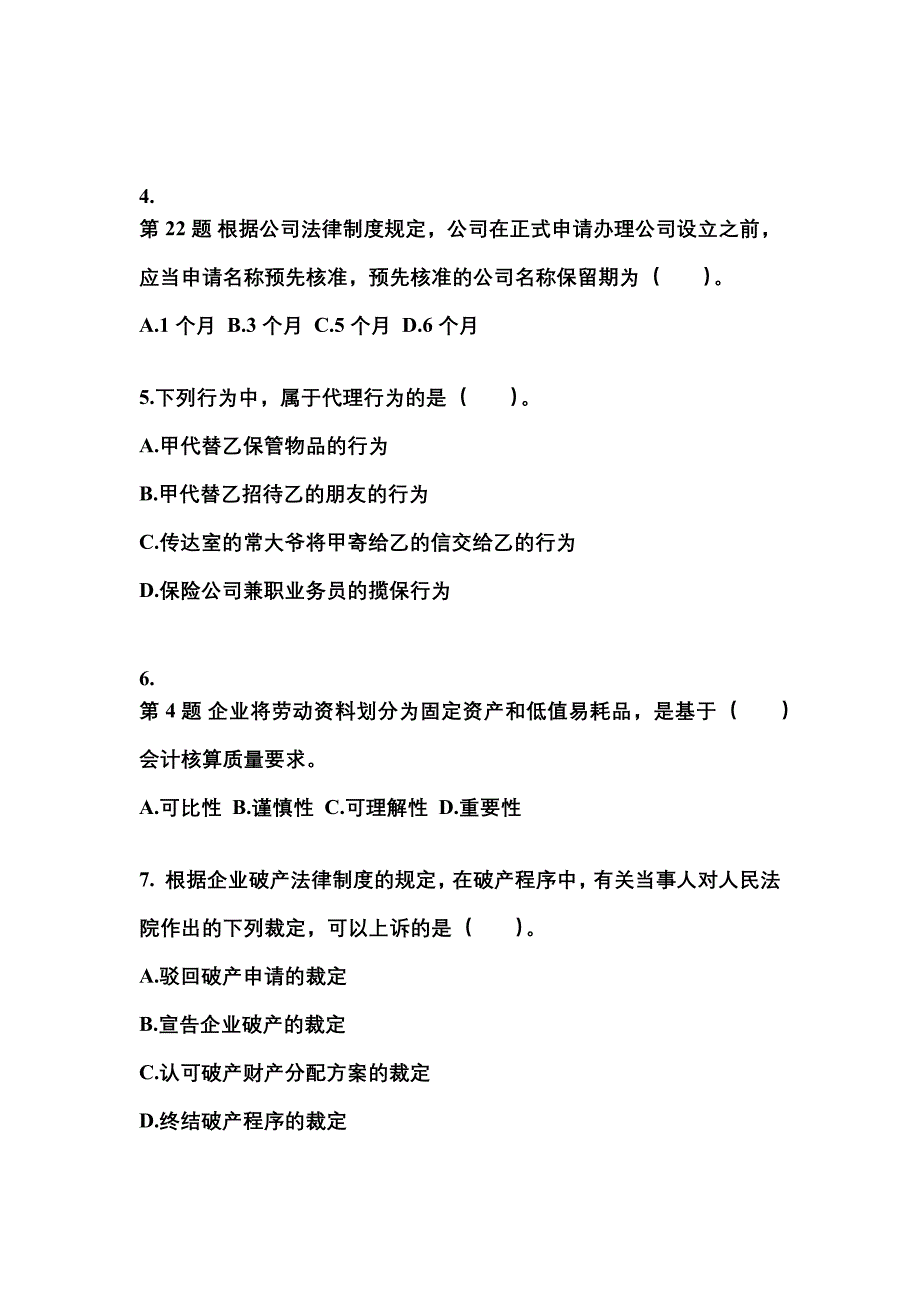 4.
第 22 题 根据公司法律制度规定，公司在正式申请办理公司设立之前，应当申请名称预先核准，预先核准的公司名称保留期为（　　）。

A.1 个月 B.3 个月 C.5 个月 D.6 个月

5.下列行为中，属于代理行为的是（　　）。

A.甲代替乙保管物品的行为

B.甲代替乙招待乙的朋友的行为

C.传达室的常大爷将甲寄给乙的信交给乙的行为

D.保险公司兼职业务员的揽保行为

6.
第 4 题 企业将劳动资料划分为固定资产和低值易耗品，是基于（　　）会计核算质量要求。

A.可比性 B.谨慎性 C.可理解性 D.重要性

7. 根据企业破产法律制度的规定，在破产程序中，有关当事人对人民法院作出的下列裁定，可以上诉的是（　　）。

A.驳回破产申请的裁定

B.宣告企业破产的裁定

C.认可破产财产分配方案的裁定

D.终结破产程序的裁定